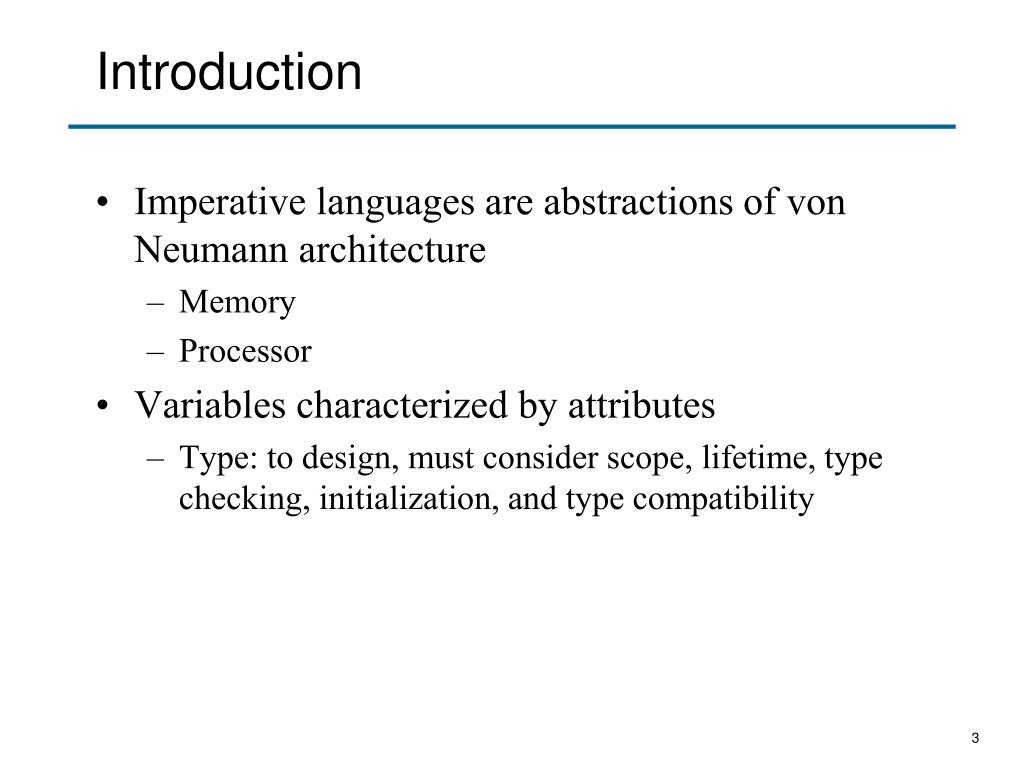 Introduction

• Imperative languages are abstractions of von Neumann architecture
– Memory
– Processor

• Variables characterized by attributes
– Type: to design, must consider scope, lifetime, type checking, initialization, and type compatibility

3